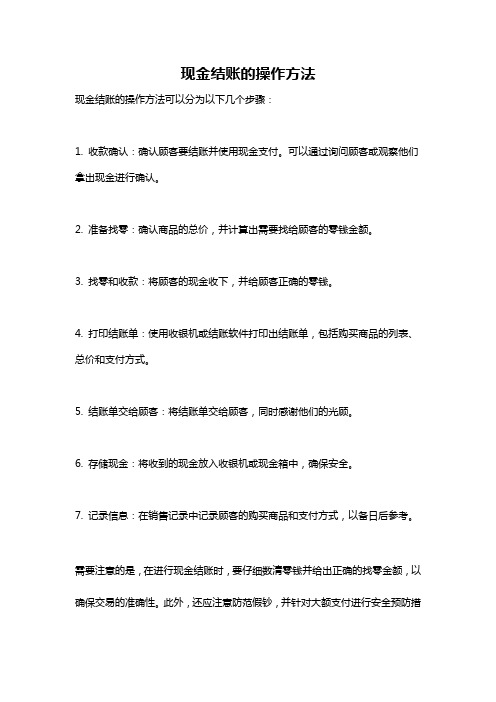 现金结账的操作方法

现金结账的操作方法可以分为以下几个步骤：

1. 收款确认：确认顾客要结账并使用现金支付。可以通过询问顾客或观察他们拿出现金进行确认。

2. 准备找零：确认商品的总价，并计算出需要找给顾客的零钱金额。

3. 找零和收款：将顾客的现金收下，并给顾客正确的零钱。

4. 打印结账单：使用收银机或结账软件打印出结账单，包括购买商品的列表、总价和支付方式。

5. 结账单交给顾客：将结账单交给顾客，同时感谢他们的光顾。

6. 存储现金：将收到的现金放入收银机或现金箱中，确保安全。

7. 记录信息：在销售记录中记录顾客的购买商品和支付方式，以备日后参考。

需要注意的是，在进行现金结账时，要仔细数清零钱并给出正确的找零金额，以确保交易的准确性。此外，还应注意防范假钞，并针对大额支付进行安全预防措